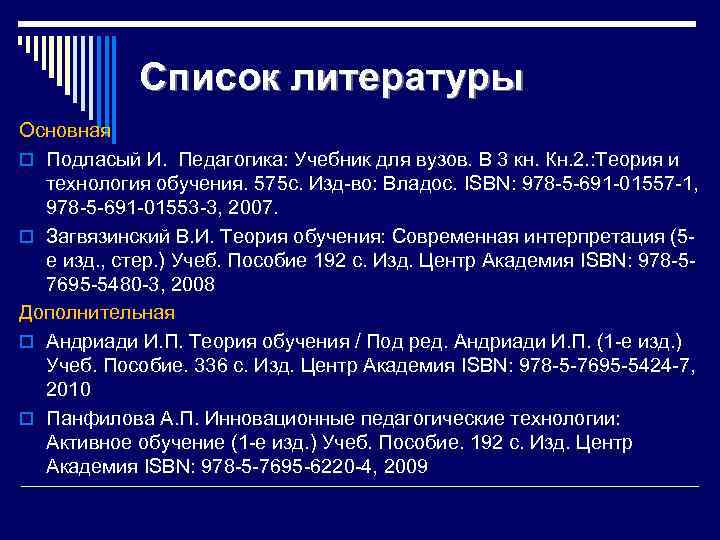 Список литературы

Основная

Подласый И. Педагогика: Учебник для вузов. В 3 кн. Кн.2.:Теория и технология обучения. 575с. Изд-во: Владос. ISBN: 978-5-691-01557-1, 978-5-691-01553-3, 2007.

Загвязинский В.И. Теория обучения: Современная интерпретация (5-е изд., стер.) Учеб. Пособие 192 с. Изд. Центр Академия ISBN: 978-5-7695-5480-3, 2008

Дополнительная

Андриади И.П. Теория обучения / Под ред. Андриади И.П. (1-е изд.) Учеб. Пособие. 336 с. Изд. Центр Академия ISBN: 978-5-7695-5424-7, 2010

Панфилова А.П. Инновационные педагогические технологии: Активное обучение (1-е изд.) Учеб. Пособие. 192 с. Изд. Центр Академия ISBN: 978-5-7695-6220-4, 2009